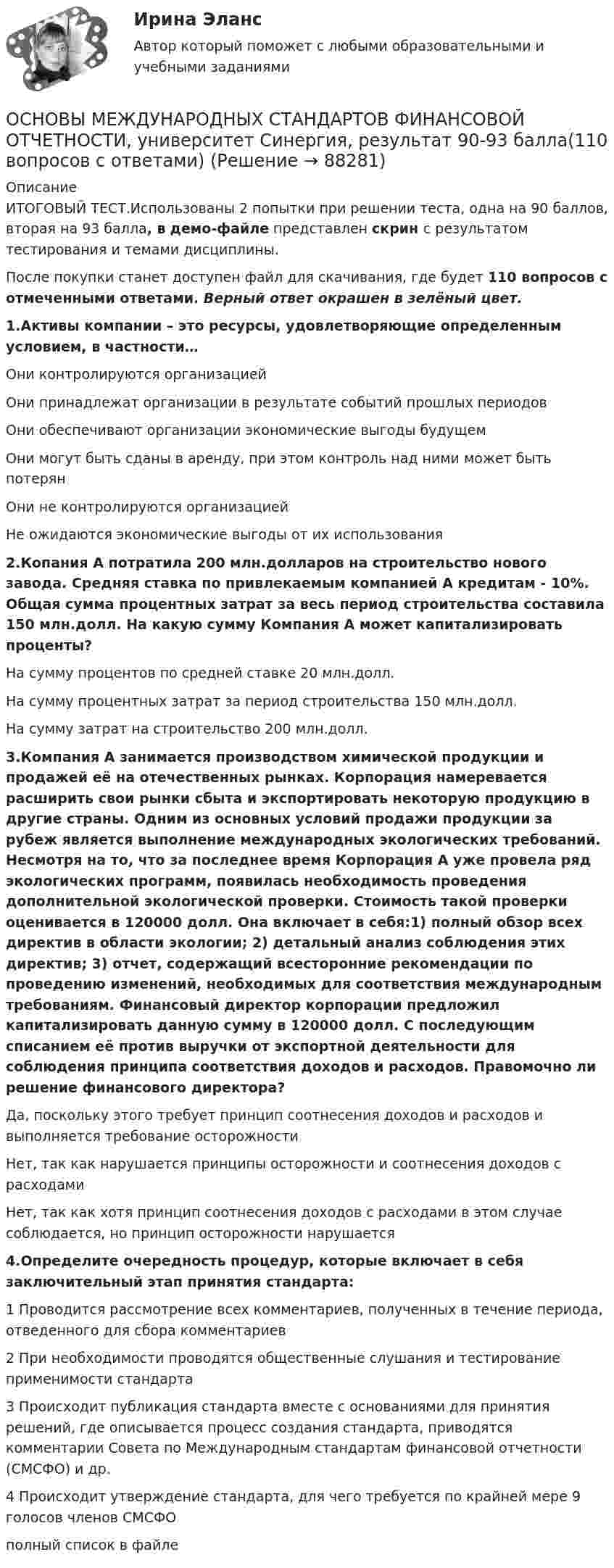 Ирина Эланс

Автор который поможет с любыми образовательными и учебными заданиями

ОСНОВЫ МЕЖДУНАРОДНЫХ СТАНДАРТОВ ФИНАНСОВОЙ ОТЧЕТНОСТИ, университет Синергия, результат 90-93 балла(110 вопросов с ответами) (Решение → 88281)

Описание

ИТОГОВЫЙ ТЕСТ.Использованы 2 попытки при решении теста, одна на 90 баллов, вторая на 93 балла, в демо-файле представлен скрин с результатом тестирования и темами дисциплины.

После покупки станет доступен файл для скачивания, где будет 110 вопросов с отмеченными ответами. Верный ответ окрашен в зелёный цвет.

1.Активы компании – это ресурсы, удовлетворяющие определенным условием, в частности…

Они контролируются организацией

Они принадлежат организации в результате событий прошлых периодов

Они обеспечивают организации экономические выгоды будущем

Они могут быть сданы в аренду, при этом контроль над ними может быть потерян

Они не контролируются организацией

Не ожидаются экономические выгоды от их использования

2.Копания А потратила 200 млн.долларов на строительство нового завода. Средняя ставка по привлекаемым компанией А кредитам - 10%. Общая сумма процентных затрат за весь период строительства составила 150 млн.долл. На какую сумму Компания А может капитализировать проценты?

На сумму процентов по средней ставке 20 млн.долл.

На сумму процентных затрат за период строительства 150 млн.долл.

На сумму затрат на строительство 200 млн.долл.

3.Компания А занимается производством химической продукции и продажей её на отечественных рынках. Корпорация намеревается расширить свои рынки сбыта и экспортировать некоторую продукцию в другие страны. Одним из основных условий продажи продукции за рубеж является выполнение международных экологических требований. Несмотря на то, что за последнее время Корпорация А уже провела ряд экологических программ, появилась необходимость проведения дополнительной экологической проверки. Стоимость такой проверки оценивается в 120000 долл. Она включает в себя:1) полный обзор всех директив в области экологии; 2) детальный анализ соблюдения этих директив; 3) отчет, содержащий всесторонние рекомендации по проведению изменений, необходимых для соответствия международным требованиям. Финансовый директор корпорации предложил капитализировать данную сумму в 120000 долл. С последующим списанием её против выручки от экспортной деятельности для соблюдения принципа соответствия доходов и расходов. Правомочно ли решение финансового директора?

Да, поскольку этого требует принцип соотнесения доходов и расходов и выполняется требование осторожности

Нет, так как нарушается принципы осторожности и соотнесения доходов с расходами

Нет, так как хотя принцип соотнесения доходов с расходами в этом случае соблюдается, но принцип осторожности нарушается

4.Определите очередность процедур, которые включает в себя заключительный этап принятия стандарта:

1 Проводится рассмотрение всех комментариев, полученных в течение периода, отведенного для сбора комментариев

2 При необходимости проводятся общественные слушания и тестирование применимости стандарта

3 Происходит публикация стандарта вместе с основаниями для принятия решений, где описывается процесс создания стандарта, приводятся комментарии Совета по Международным стандартам финансовой отчетности (СМСФО) и др.

4 Происходит утверждение стандарта, для чего требуется по крайней мере 9 голосов членов СМСФО

полный список в файле